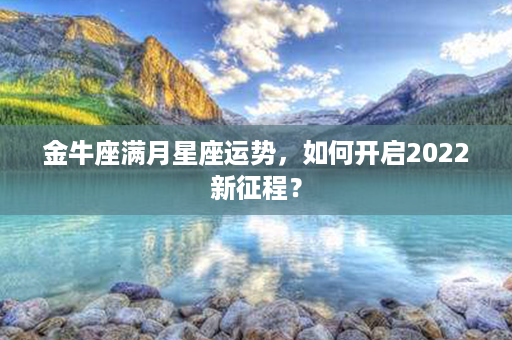 金牛座满月星座运势，如何开启2022新征程？